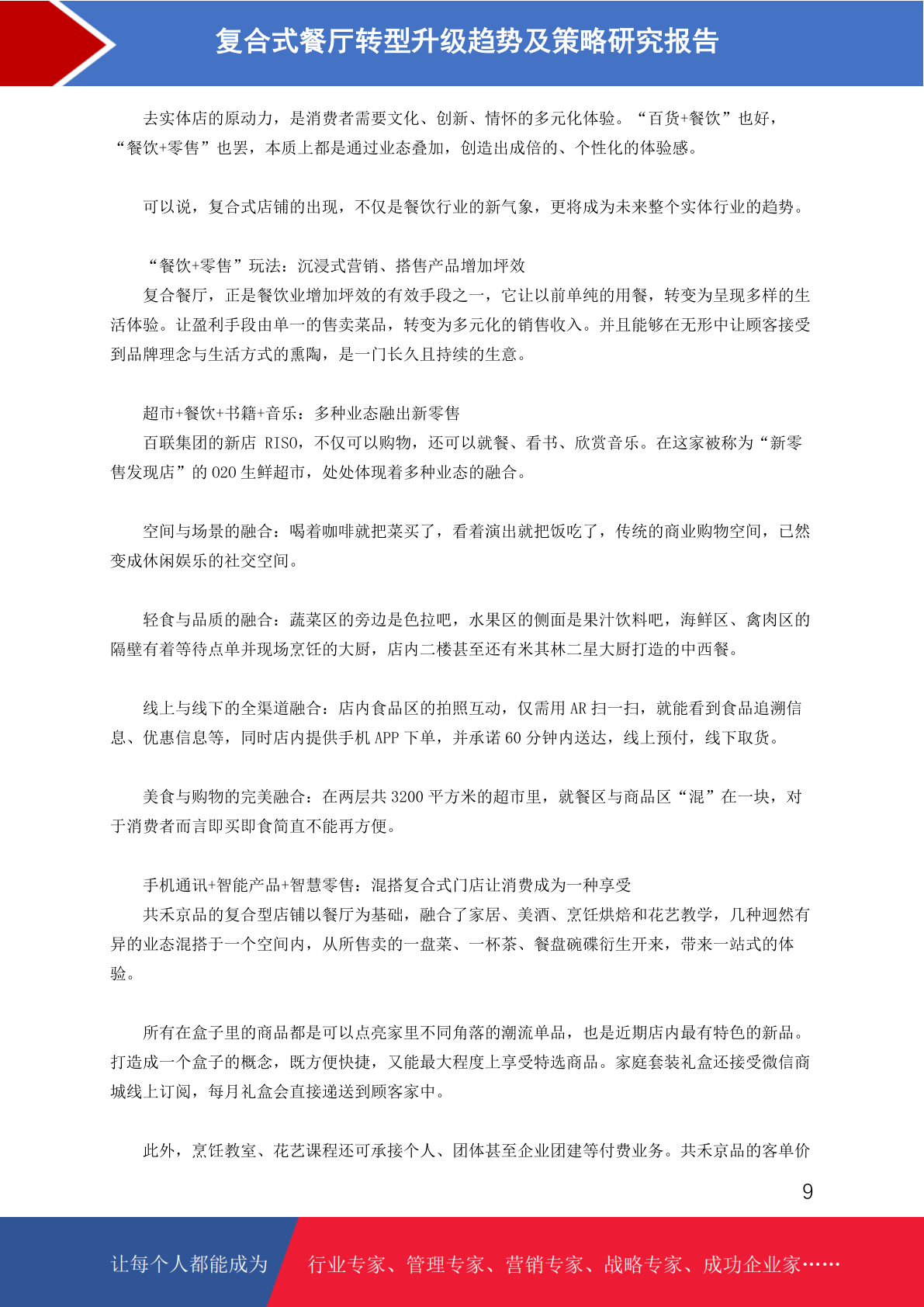 复合式餐厅转型升级趋势及策略研究报告

去实体店的原动力，是消费者需要文化、创新、情怀的多元化体验。“百货+餐饮”也好，“餐饮+零售”也罢，本质上都是通过业态叠加，创造出成倍的、个性化的体验感。

可以说，复合式店铺的出现，不仅是餐饮行业的新气象，更将成为未来整个实体行业的趋势。

“餐饮+零售”玩法：沉浸式营销、搭售产品增加坪效

复合餐厅，正是餐饮业增加坪效的有效手段之一，它让以前单纯的用餐，转变为呈现多样的生活体验。让盈利手段由单一的售卖菜品，转变为多元化的销售收入。并且能够在无形中让顾客接受到品牌理念与生活方式的熏陶，是一门长久且持续的生意。

超市+餐饮+书籍+音乐：多种业态融出新零售

百联集团的新店 RISO，不仅可以购物，还可以就餐、看书、欣赏音乐。在这家被称为“新零售发现店”的 O2O 生鲜超市，处处体现着多种业态的融合。

空间与场景的融合：喝着咖啡就把菜买了，看着演出就把饭吃了，传统的商业购物空间，已然变成休闲娱乐的社交空间。

轻食与品质的融合：蔬菜区的旁边是色拉吧，水果区的侧面是果汁饮料吧，海鲜区、禽肉区的隔壁有着等待点单并现场烹饪的大厨，店内二楼甚至还有米其林二星大厨打造的中西餐。

线上与线下的全渠道融合：店内食品区的拍照互动，仅需用 AR 扫一扫，就能看到食品追溯信息、优惠信息等，同时店内提供手机 APP 下单，并承诺 60 分钟内送达，线上预付，线下取货。

美食与购物的完美融合：在两层共 3200 平方米的超市里，就餐区与商品区“混”在一块，对于消费者而言即买即食简直不能再方便。

手机通讯+智能产品+智慧零售：混搭复合式门店让消费成为一种享受

共禾京品的复合型店铺以餐厅为基础，融合了家居、美酒、烹饪烘焙和花艺教学，几种迥然有异的业态混搭于一个空间内，从所售卖的一盘菜、一杯茶、餐盘碗碟衍生开来，带来一站式的体验。

所有在盒子里的商品都是可以点亮家里不同角落的潮流单品，也是近期店内最有特色的新品。打造成一个盒子的概念，既方便快捷，又能最大程度上享受特选商品。家庭套装礼盒还接受微信商城线上订阅，每月礼盒会直接递送到顾客家中。

此外，烹饪教室、花艺课程还可承接个人、团体甚至企业团建等付费业务。共禾京品的客单价

9

让每个人都能成为 行业专家、管理专家、营销专家、战略专家、成功企业家……